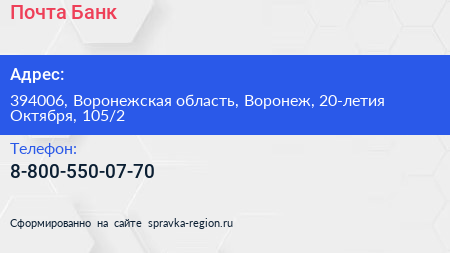 Почта Банк

Адрес:

394006, Воронежская область, Воронеж, 20-летия Октября, 105/2

Телефон:

8-800-550-07-70

Сформированно на сайте spravka-region.ru